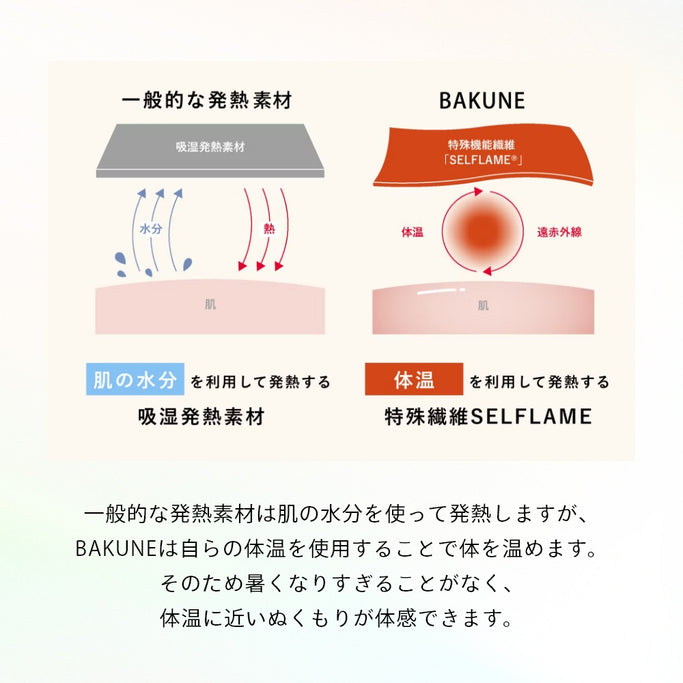 一般的な発熱素材

吸湿発熱素材

水分

熱

肌

肌の水分 を利用して発熱する
吸湿発熱素材

BAKUNE

特殊機能繊維
「SELFLAME®」

体温

遠赤外線

肌

体温 を利用して発熱する
特殊繊維SELFLAME

一般的な発熱素材は肌の水分を使って発熱しますが、
BAKUNEは自らの体温を使用することで体を温めます。
そのため暑くなりすぎることがなく、
体温に近いぬくもりが体感できます。